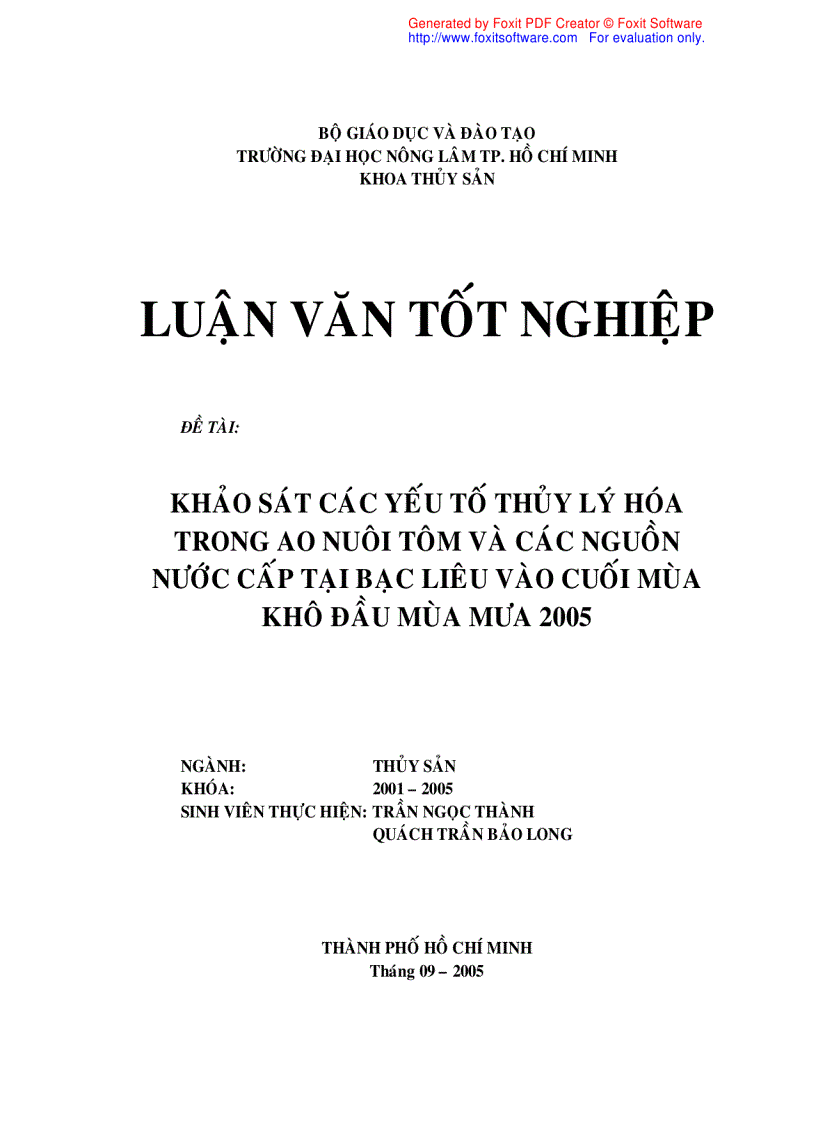 Generated by Foxit PDF Creator © Foxit Software
http://www.foxitsoftware.com For evaluation only.

BỘ GIÁO DỤC VÀ ĐÀO TẠO
TRƯỜNG ĐẠI HỌC NÔNG LÂM TP. HỒ CHÍ MINH
KHOA THỦY SẢN

LUẬN VĂN TỐT NGHIỆP

ĐỀ TÀI:

KHẢO SÁT CÁC YẾU TỐ THỦY LÝ HÓA TRONG AO NUÔI TÔM VÀ CÁC NGUỒN NƯỚC CẤP TẠI BẠC LIÊU VÀO CUỐI MÙA KHÔ ĐẦU MÙA MƯA 2005

NGÀNH: THỦY SẢN
KHÓA: 2001 – 2005
SINH VIÊN THỰC HIỆN: TRẦN NGỌC THÀNH
QUÁCH TRẦN BẢO LONG

THÀNH PHỐ HỒ CHÍ MINH
Tháng 09 – 2005